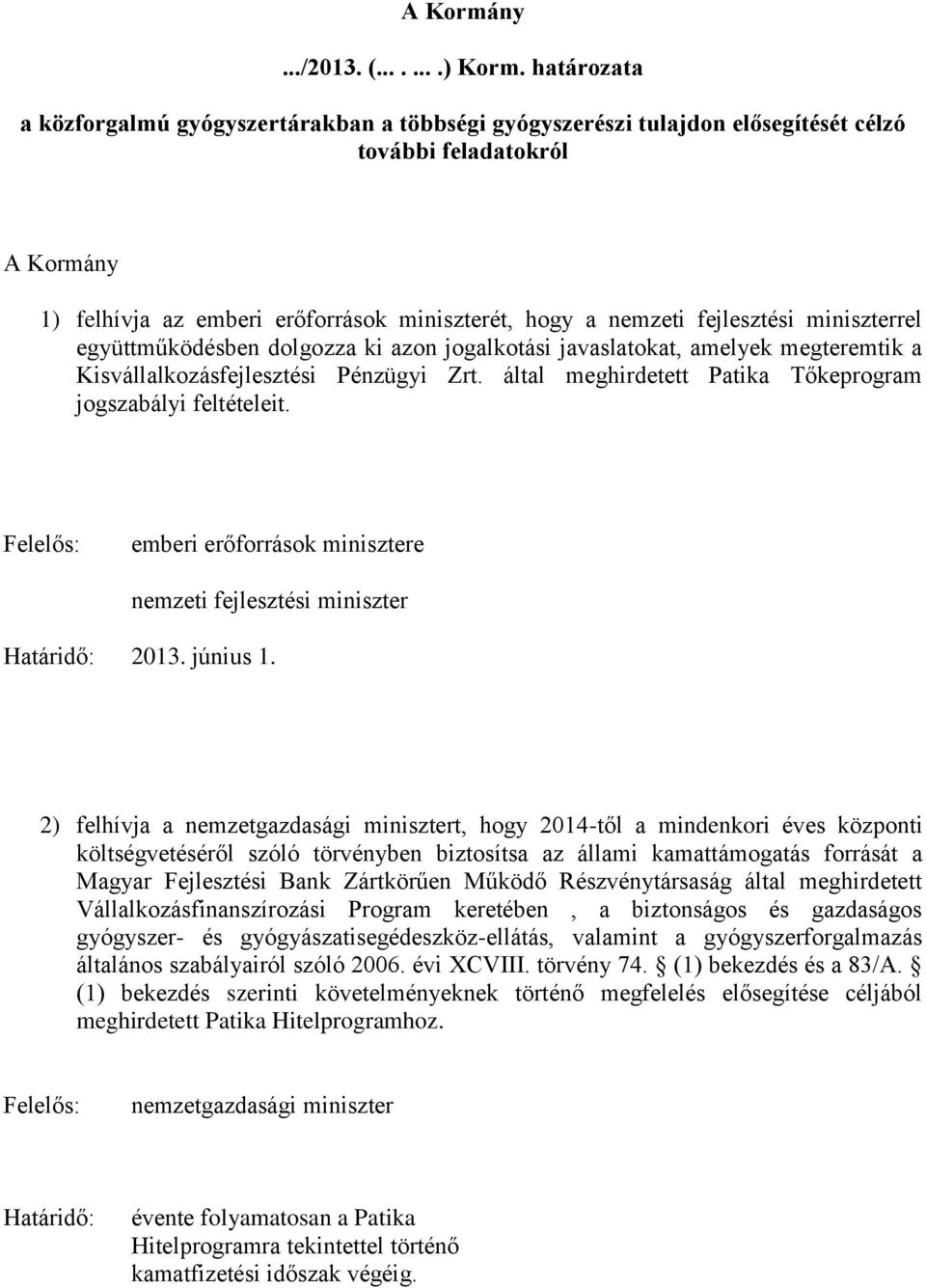 A Kormány

.../2013. (... . ... .) Korm. határozata

a közforgalmú gyógyszertárakban a többségi gyógyszerészi tulajdon elősegítését célzó további feladatokról

A Kormány

1) felhívja az emberi erőforrások miniszterét, hogy a nemzeti fejlesztési miniszterrel együttműködésben dolgozza ki azon jogalkotási javaslatokat, amelyek megteremtik a Kisvállalkozásfejlesztési Pénzügyi Zrt. által meghirdetett Patika Tőkeprogram jogszabályi feltételeit.

Felelős: emberi erőforrások minisztere

nemzeti fejlesztési miniszter

Határidő: 2013. június 1.

2) felhívja a nemzetgazdasági minisztert, hogy 2014-től a mindenkori éves központi költségvetéséről szóló törvényben biztosítsa az állami kamattámogatás forrását a Magyar Fejlesztési Bank Zártkörűen Működő Részvénytársaság által meghirdetett Vállalkozásfinanszírozási Program keretében , a biztonságos és gazdaságos gyógyszer- és gyógyászatisegédeszköz-ellátás, valamint a gyógyszerforgalmazás általános szabályairól szóló 2006. évi XCVIII. törvény 74. § (1) bekezdés és a 83/A. § (1) bekezdés szerinti követelményeknek történő megfelelés elősegítése céljából meghirdetett Patika Hitelprogramhoz.

Felelős: nemzetgazdasági miniszter

Határidő: évente folyamatosan a Patika Hitelprogramra tekintettel történő kamatfizetési időszak végéig.